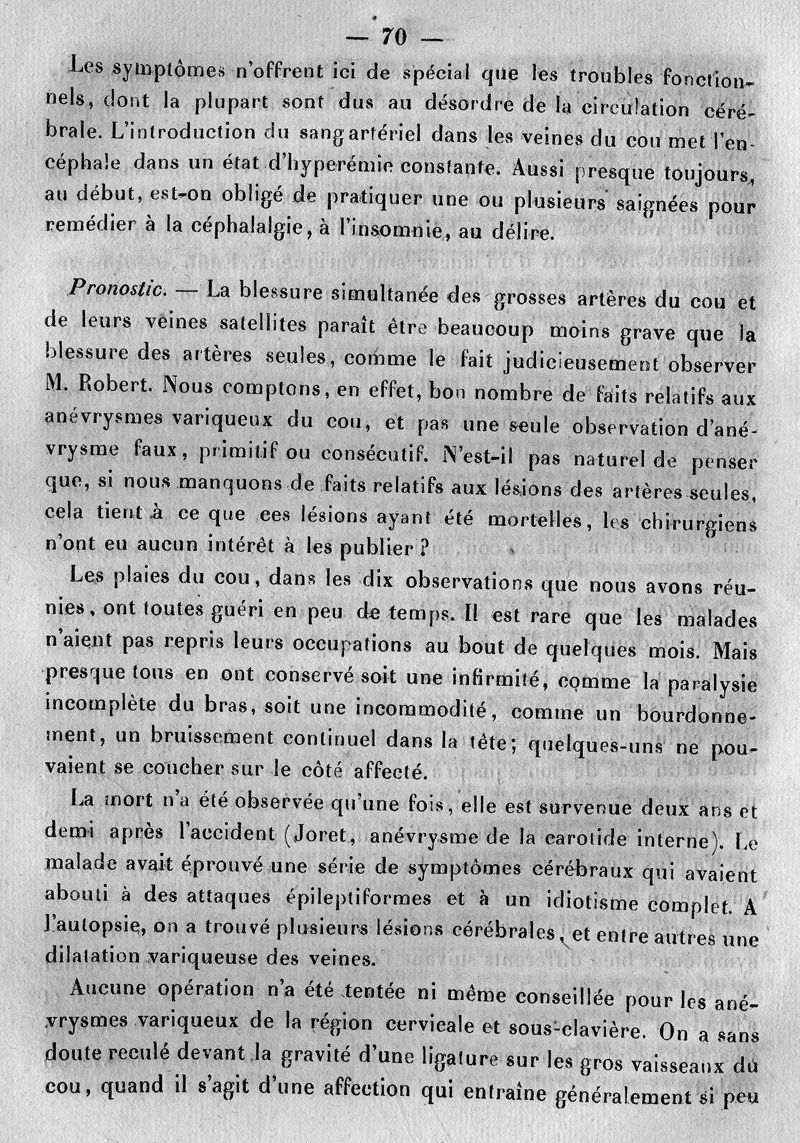 — 70 —

Les symptômes n'offrent ici de spécial que les troubles fonctionnels, dont la plupart sont dus au désordre de la circulation cérébrale. L'introduction du sang artériel dans les veines du cou met l'encéphale dans un état d'hyperémie constante. Aussi presque toujours, au début, est-on obligé de pratiquer une ou plusieurs saignées pour remédier à la céphalalgie, à l'insomnie, au délire.

Pronostic. — La blessure simultanée des grosses artères du cou et de leurs veines satellites paraît être beaucoup moins grave que la blessure des artères seules, comme le fait judicieusement observer M. Robert. Nous comptons, en effet, bon nombre de faits relatifs aux anévrysmes variqueux du cou, et pas une seule observation d'anévrysme faux, primitif ou consécutif. N'est-il pas naturel de penser que, si nous manquons de faits relatifs aux lésions des artères seules, cela tient à ce que ces lésions ayant été mortelles, les chirurgiens n'ont eu aucun intérêt à les publier?

Les plaies du cou, dans les dix observations que nous avons réunies, ont toutes guéri en peu de temps. Il est rare que les malades n'aient pas repris leurs occupations au bout de quelques mois. Mais presque tous en ont conservé soit une infirmité, comme la paralysie incomplète du bras, soit une incommodité, comme un bourdonnement, un bruissement continuel dans la tête; quelques-uns ne pouvaient se coucher sur le côté affecté.

La mort n'a été observée qu'une fois, elle est survenue deux ans et demi après l'accident (Joret, anévrysme de la carotide interne). Le malade avait éprouvé une série de symptômes cérébraux qui avaient abouti à des attaques épileptiformes et à un idiotisme complet. A l'autopsie, on a trouvé plusieurs lésions cérébrales, et entre autres une dilatation variqueuse des veines.

Aucune opération n'a été tentée ni même conseillée pour les anévrysmes variqueux de la région cervicale et sous-clavière. On a sans doute reculé devant la gravité d'une ligature sur les gros vaisseaux du cou, quand il s'agit d'une affection qui entraîne généralement si peu